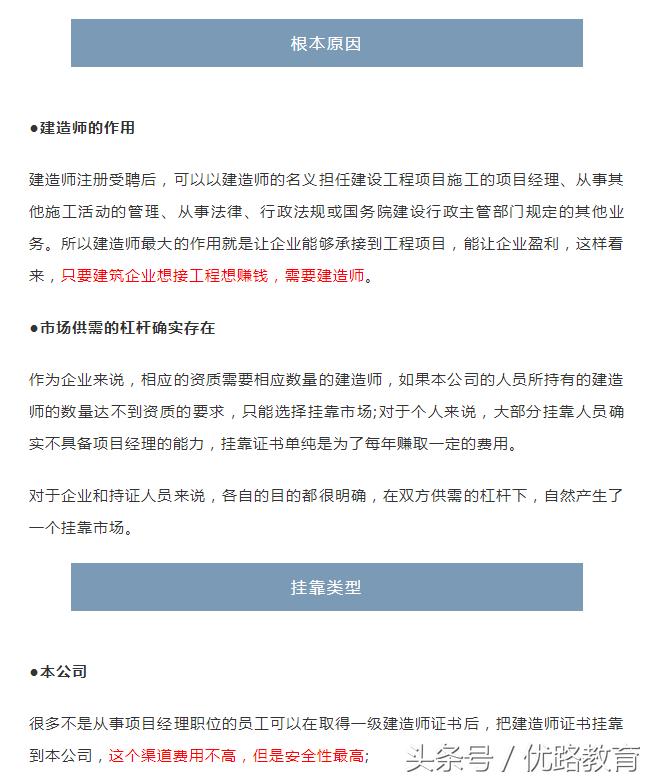 根本原因

●建造师的作用

建造师注册受聘后，可以以建造师的名义担任建设工程项目施工的项目经理、从事其他施工活动的管理、从事法律、行政法规或国务院建设行政主管部门规定的其他业务。所以建造师最大的作用就是让企业能够承接到工程项目，能让企业盈利，这样看来，只要建筑企业想接工程想赚钱，需要建造师。

●市场供需的杠杆确实存在

作为企业来说，相应的资质需要相应数量的建造师，如果本公司的人员所持有的建造师的数量达不到资质的要求，只能选择挂靠市场;对于个人来说，大部分挂靠人员确实不具备项目经理的能力，挂靠证书单纯是为了每年赚取一定的费用。

对于企业和持证人员来说，各自的目的都很明确，在双方供需的杠杆下，自然产生了一个挂靠市场。

挂靠类型

●本公司

很多不是从事项目经理职位的员工可以在取得一级建造师证书后，把建造师证书挂靠到本公司，这个渠道费用不高，但是安全性最高;

头条号 / 优路教育